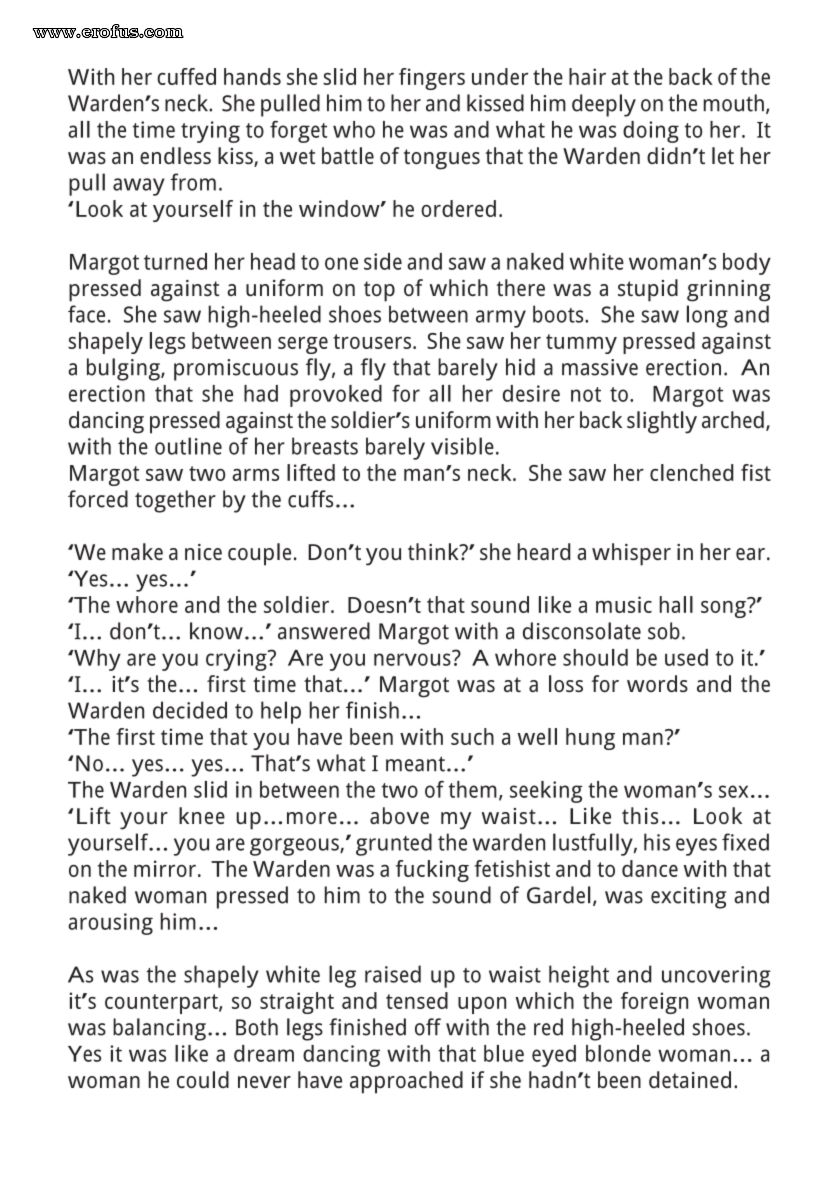 www.erofus.com

With her cuffed hands she slid her fingers under the hair at the back of the Warden's neck. She pulled him to her and kissed him deeply on the mouth, all the time trying to forget who he was and what he was doing to her. It was an endless kiss, a wet battle of tongues that the Warden didn't let her pull away from.
'Look at yourself in the window' he ordered.

Margot turned her head to one side and saw a naked white woman's body pressed against a uniform on top of which there was a stupid grinning face. She saw high-heeled shoes between army boots. She saw long and shapely legs between serge trousers. She saw her tummy pressed against a bulging, promiscuous fly, a fly that barely hid a massive erection. An erection that she had provoked for all her desire not to. Margot was dancing pressed against the soldier's uniform with her back slightly arched, with the outline of her breasts barely visible.
Margot saw two arms lifted to the man's neck. She saw her clenched fist forced together by the cuffs...

'We make a nice couple. Don't you think?' she heard a whisper in her ear.
'Yes... yes...'
'The whore and the soldier. Doesn't that sound like a music hall song?'
'I... don't... know...' answered Margot with a disconsolate sob.
'Why are you crying? Are you nervous? A whore should be used to it.'
'I... it's the... first time that...' Margot was at a loss for words and the Warden decided to help her finish...
'The first time that you have been with such a well hung man?'
'No... yes... yes... That's what I meant...'
The Warden slid in between the two of them, seeking the woman's sex...
'Lift your knee up...more... above my waist... Like this... Look at yourself... you are gorgeous,' grunted the warden lustfully, his eyes fixed on the mirror. The Warden was a fucking fetishist and to dance with that naked woman pressed to him to the sound of Gardel, was exciting and arousing him...

As was the shapely white leg raised up to waist height and uncovering it's counterpart, so straight and tensed upon which the foreign woman was balancing... Both legs finished off with the red high-heeled shoes.
Yes it was like a dream dancing with that blue eyed blonde woman... a woman he could never have approached if she hadn't been detained.